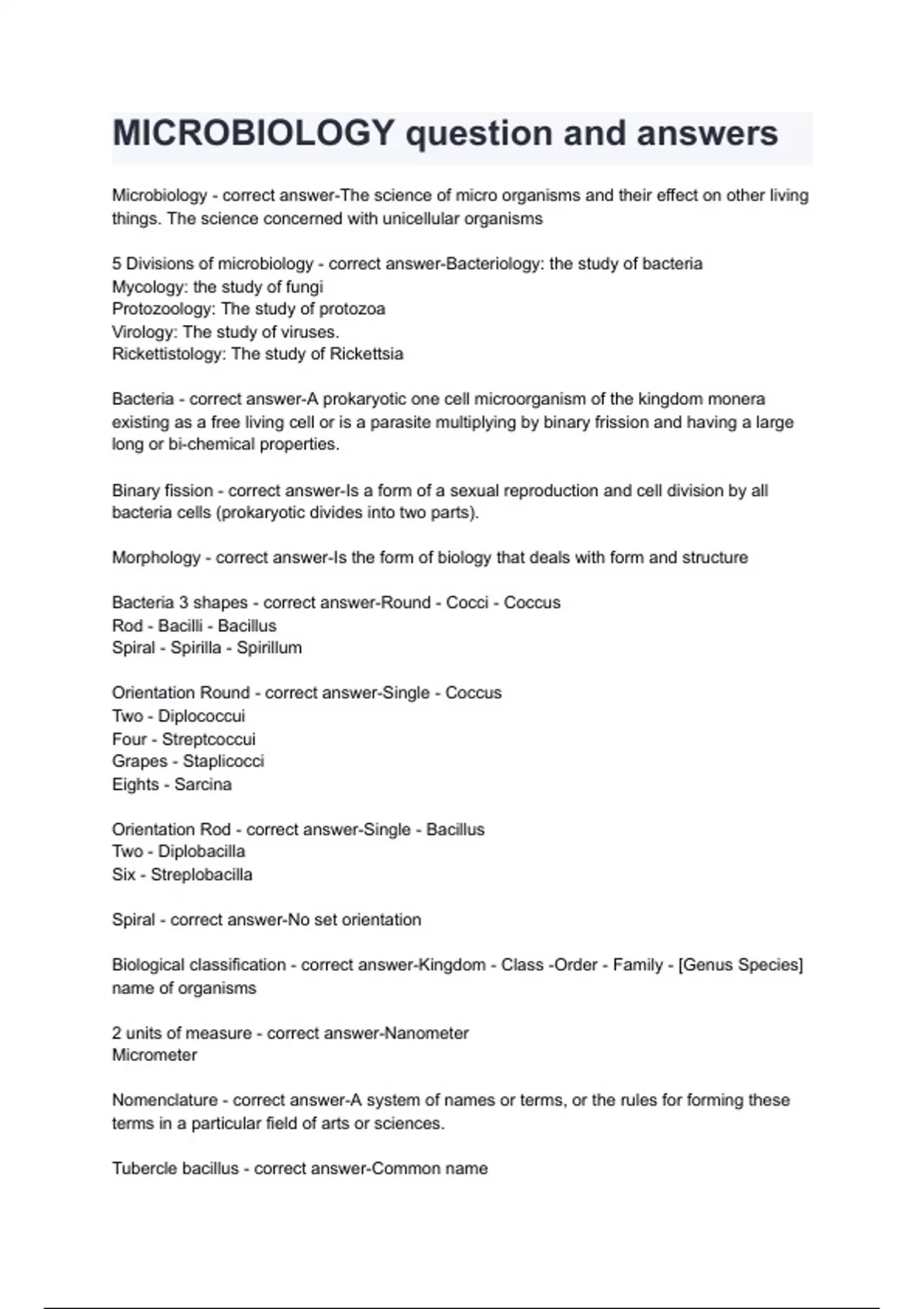 MICROBIOLOGY question and answers

Microbiology - correct answer-The science of micro organisms and their effect on other living things. The science concerned with unicellular organisms

5 Divisions of microbiology - correct answer-Bacteriology: the study of bacteria
Mycology: the study of fungi
Protozoology: The study of protozoa
Virology: The study of viruses.
Rickettistology: The study of Rickettsia

Bacteria - correct answer-A prokaryotic one cell microorganism of the kingdom monera existing as a free living cell or is a parasite multiplying by binary frission and having a large long or bi-chemical properties.

Binary fission - correct answer-Is a form of a sexual reproduction and cell division by all bacteria cells (prokaryotic divides into two parts).

Morphology - correct answer-Is the form of biology that deals with form and structure

Bacteria 3 shapes - correct answer-Round - Cocci - Coccus
Rod - Bacilli - Bacillus
Spiral - Spirilla - Spirillum

Orientation Round - correct answer-Single - Coccus
Two - Diplococcui
Four - Streptcoccui
Grapes - Staplicocci
Eights - Sarcina

Orientation Rod - correct answer-Single - Bacillus
Two - Diplobacilla
Six - Streplobacilla

Spiral - correct answer-No set orientation

Biological classification - correct answer-Kingdom - Class -Order - Family - [Genus Species] name of organisms

2 units of measure - correct answer-Nanometer
Micrometer

Nomenclature - correct answer-A system of names or terms, or the rules for forming these terms in a particular field of arts or sciences.

Tubercle bacillus - correct answer-Common name